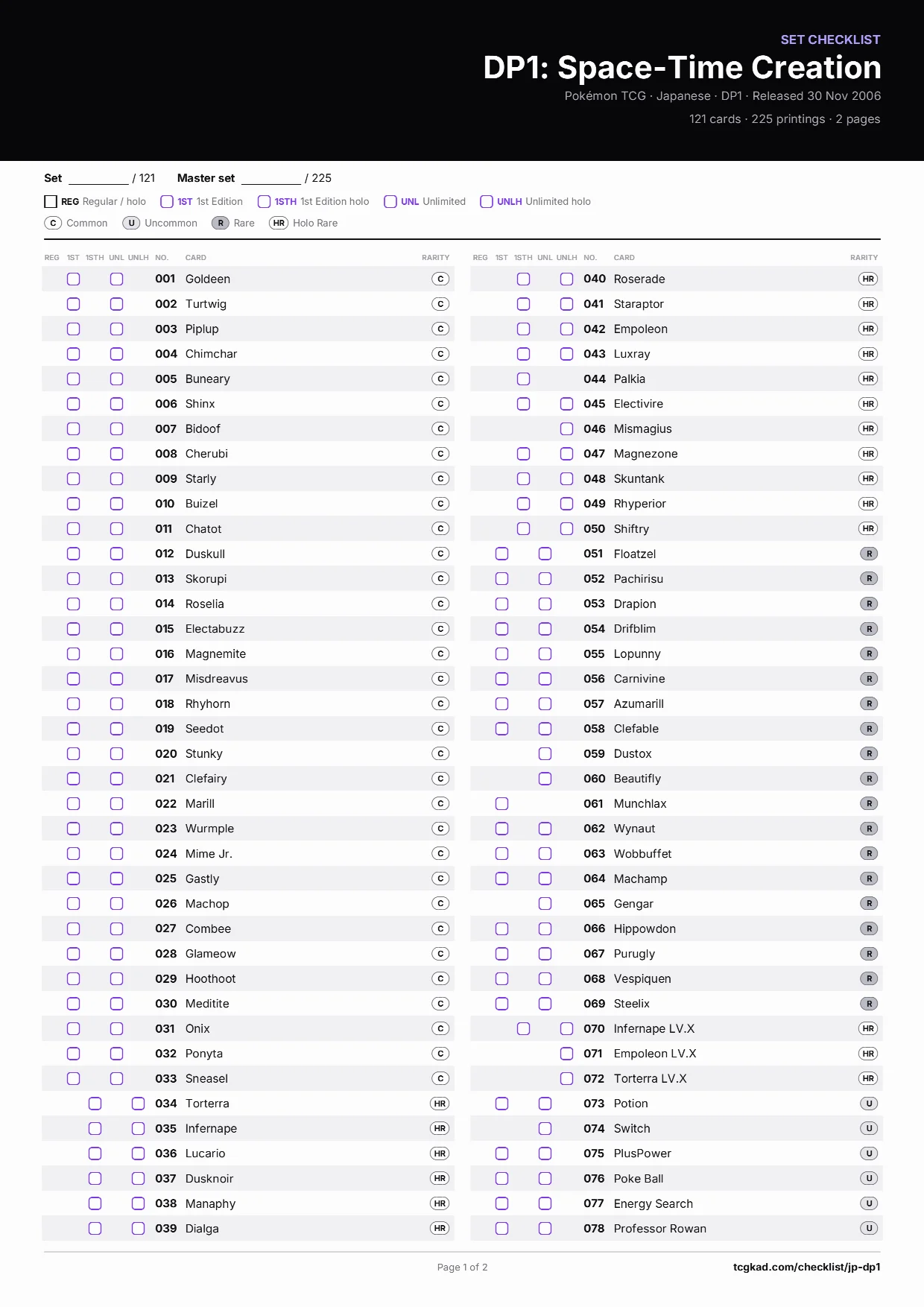 SET CHECKLIST

DP1: Space-Time Creation

Pokémon TCG · Japanese · DP1 · Released 30 Nov 2006

121 cards · 225 printings · 2 pages

Set ________ / 121   Master set ________ / 225

REG Regular / holo   1ST 1st Edition   1STH 1st Edition holo   UNL Unlimited   UNLH Unlimited holo

C Common   U Uncommon   R Rare   HR Holo Rare

| REG | 1ST | 1STH | UNL | UNLH | NO. | CARD | RARITY |
|---|---|---|---|---|---|---|---|
| | | | | | 001 | Goldeen | C |
| | | | | | 002 | Turtwig | C |
| | | | | | 003 | Piplup | C |
| | | | | | 004 | Chimchar | C |
| | | | | | 005 | Buneary | C |
| | | | | | 006 | Shinx | C |
| | | | | | 007 | Bidoof | C |
| | | | | | 008 | Cherubi | C |
| | | | | | 009 | Starly | C |
| | | | | | 010 | Buizel | C |
| | | | | | 011 | Chatot | C |
| | | | | | 012 | Duskull | C |
| | | | | | 013 | Skorupi | C |
| | | | | | 014 | Roselia | C |
| | | | | | 015 | Electabuzz | C |
| | | | | | 016 | Magnemite | C |
| | | | | | 017 | Misdreavus | C |
| | | | | | 018 | Rhyhorn | C |
| | | | | | 019 | Seedot | C |
| | | | | | 020 | Stunky | C |
| | | | | | 021 | Clefairy | C |
| | | | | | 022 | Marill | C |
| | | | | | 023 | Wurmple | C |
| | | | | | 024 | Mime Jr. | C |
| | | | | | 025 | Gastly | C |
| | | | | | 026 | Machop | C |
| | | | | | 027 | Combee | C |
| | | | | | 028 | Glameow | C |
| | | | | | 029 | Hoothoot | C |
| | | | | | 030 | Meditite | C |
| | | | | | 031 | Onix | C |
| | | | | | 032 | Ponyta | C |
| | | | | | 033 | Sneasel | C |
| | | | | | 034 | Torterra | HR |
| | | | | | 035 | Infernape | HR |
| | | | | | 036 | Lucario | HR |
| | | | | | 037 | Dusknoir | HR |
| | | | | | 038 | Manaphy | HR |
| | | | | | 039 | Dialga | HR |

| REG | 1ST | 1STH | UNL | UNLH | NO. | CARD | RARITY |
|---|---|---|---|---|---|---|---|
| | | | | | 040 | Roserade | HR |
| | | | | | 041 | Staraptor | HR |
| | | | | | 042 | Empoleon | HR |
| | | | | | 043 | Luxray | HR |
| | | | | | 044 | Palkia | HR |
| | | | | | 045 | Electivire | HR |
| | | | | | 046 | Mismagius | HR |
| | | | | | 047 | Magnezone | HR |
| | | | | | 048 | Skuntank | HR |
| | | | | | 049 | Rhyperior | HR |
| | | | | | 050 | Shiftry | HR |
| | | | | | 051 | Floatzel | R |
| | | | | | 052 | Pachirisu | R |
| | | | | | 053 | Drapion | R |
| | | | | | 054 | Drifblim | R |
| | | | | | 055 | Lopunny | R |
| | | | | | 056 | Carnivine | R |
| | | | | | 057 | Azumarill | R |
| | | | | | 058 | Clefable | R |
| | | | | | 059 | Dustox | R |
| | | | | | 060 | Beautifly | R |
| | | | | | 061 | Munchlax | R |
| | | | | | 062 | Wynaut | R |
| | | | | | 063 | Wobbuffet | R |
| | | | | | 064 | Machamp | R |
| | | | | | 065 | Gengar | R |
| | | | | | 066 | Hippowdon | R |
| | | | | | 067 | Purugly | R |
| | | | | | 068 | Vespiquen | R |
| | | | | | 069 | Steelix | R |
| | | | | | 070 | Infernape LV.X | HR |
| | | | | | 071 | Empoleon LV.X | HR |
| | | | | | 072 | Torterra LV.X | HR |
| | | | | | 073 | Potion | U |
| | | | | | 074 | Switch | U |
| | | | | | 075 | PlusPower | U |
| | | | | | 076 | Poke Ball | U |
| | | | | | 077 | Energy Search | U |
| | | | | | 078 | Professor Rowan | U |

Page 1 of 2

tcgkad.com/checklist/jp-dp1